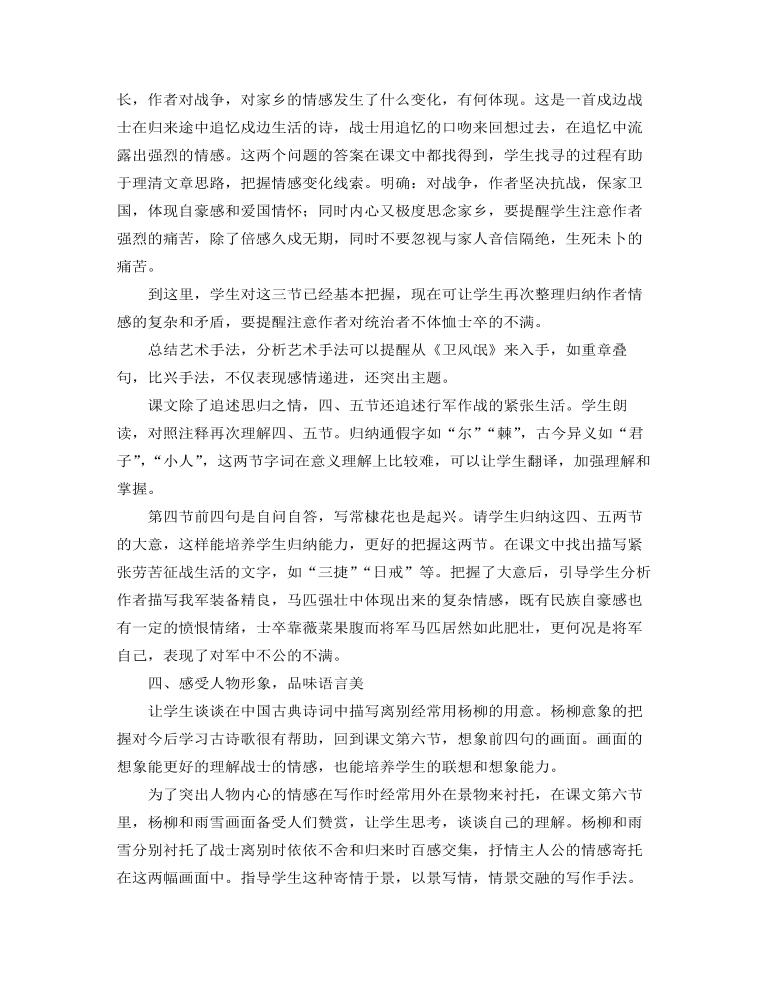 长，作者对战争，对家乡的情感发生了什么变化，有何体现。这是一首戍边战士在归来途中追忆戍边生活的诗，战士用追忆的口吻来回想过去，在追忆中流露出强烈的情感。这两个问题的答案在课文中都找得到，学生找寻的过程有助于理清文章思路，把握情感变化线索。明确：对战争，作者坚决抗战，保家卫国，体现自豪感和爱国情怀；同时内心又极度思念家乡，要提醒学生注意作者强烈的痛苦，除了倍感久戍无期，同时不要忽视与家人音信隔绝，生死未卜的痛苦。

到这里，学生对这三节已经基本把握，现在可让学生再次整理归纳作者情感的复杂和矛盾，要提醒注意作者对统治者不体恤士卒的不满。

总结艺术手法，分析艺术手法可以提醒从《卫风氓》来入手，如重章叠句，比兴手法，不仅表现感情递进，还突出主题。

课文除了追述思归之情，四、五节还追述行军作战的紧张生活。学生朗读，对照注释再次理解四、五节。归纳通假字如“尔”“棘”，古今异义如“君子”，“小人”，这两节字词在意义理解上比较难，可以让学生翻译，加强理解和掌握。

第四节前四句是自问自答，写常棣花也是起兴。请学生归纳这四、五两节的大意，这样能培养学生归纳能力，更好的把握这两节。在课文中找出描写紧张劳苦征战生活的文字，如“三捷”“日戒”等。把握了大意后，引导学生分析作者描写我军装备精良，马匹强壮中体现出来的复杂情感，既有民族自豪感也有一定的愤恨情绪，士卒靠薇菜果腹而将军马匹居然如此肥壮，更何况是将军自己，表现了对军中不公的不满。

四、感受人物形象，品味语言美

让学生谈谈在中国古典诗词中描写离别经常用杨柳的用意。杨柳意象的把握对今后学习古诗歌很有帮助，回到课文第六节，想象前四句的画面。画面的想象能更好的理解战士的情感，也能培养学生的联想和想象能力。

为了突出人物内心的情感在写作时经常用外在景物来衬托，在课文第六节里，杨柳和雨雪画面备受人们赞赏，让学生思考，谈谈自己的理解。杨柳和雨雪分别衬托了战士离别时依依不舍和归来时百感交集，抒情主人公的情感寄托在这两幅画面中。指导学生这种寄情于景，以景写情，情景交融的写作手法。